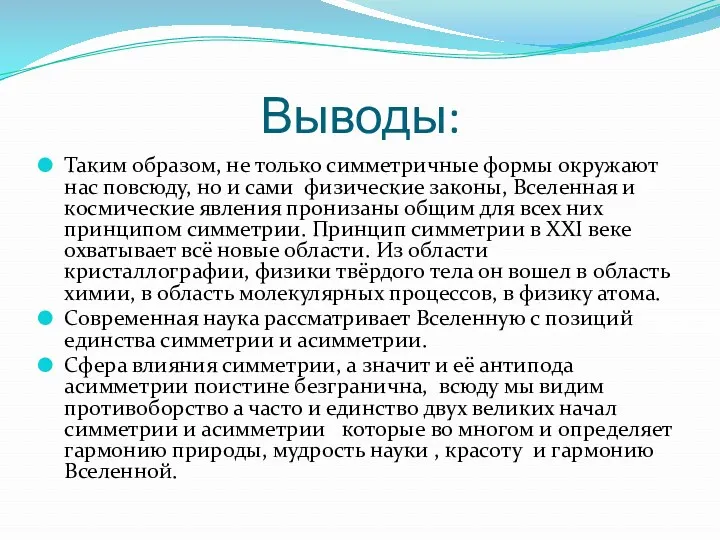 Выводы:

Таким образом, не только симметричные формы окружают нас повсюду, но и сами физические законы, Вселенная и космические явления пронизаны общим для всех них принципом симметрии. Принцип симметрии в XXI веке охватывает всё новые области. Из области кристаллографии, физики твёрдого тела он вошел в область химии, в область молекулярных процессов, в физику атома.

Современная наука рассматривает Вселенную с позиций единства симметрии и асимметрии.

Сфера влияния симметрии, а значит и её антипода асимметрии поистине безгранична, всюду мы видим противоборство а часто и единство двух великих начал симметрии и асимметрии которые во многом и определяет гармонию природы, мудрость науки , красоту и гармонию Вселенной.